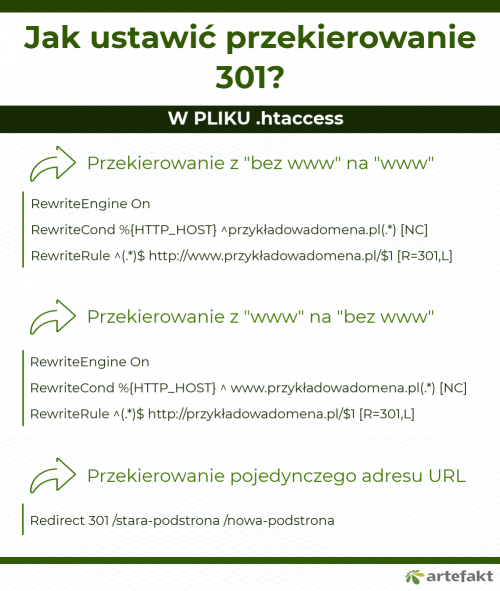 Jak ustawić przekierowanie 301?

W PLIKU .htaccess

Przekierowanie z "bez www" na "www"

RewriteEngine On

RewriteCond %{HTTP_HOST} ^przykładowadomena.pl(.*) [NC]

RewriteRule ^(.*)$ http://www.przykładowadomena.pl/$1 [R=301,L]

Przekierowanie z "www" na "bez www"

RewriteEngine On

RewriteCond %{HTTP_HOST} ^ www.przykładowadomena.pl(.*) [NC]

RewriteRule ^(.*)$ http://przykładowadomena.pl/$1 [R=301,L]

Przekierowanie pojedynczego adresu URL

Redirect 301 /stara-podstrona /nowa-podstrona

artefakt